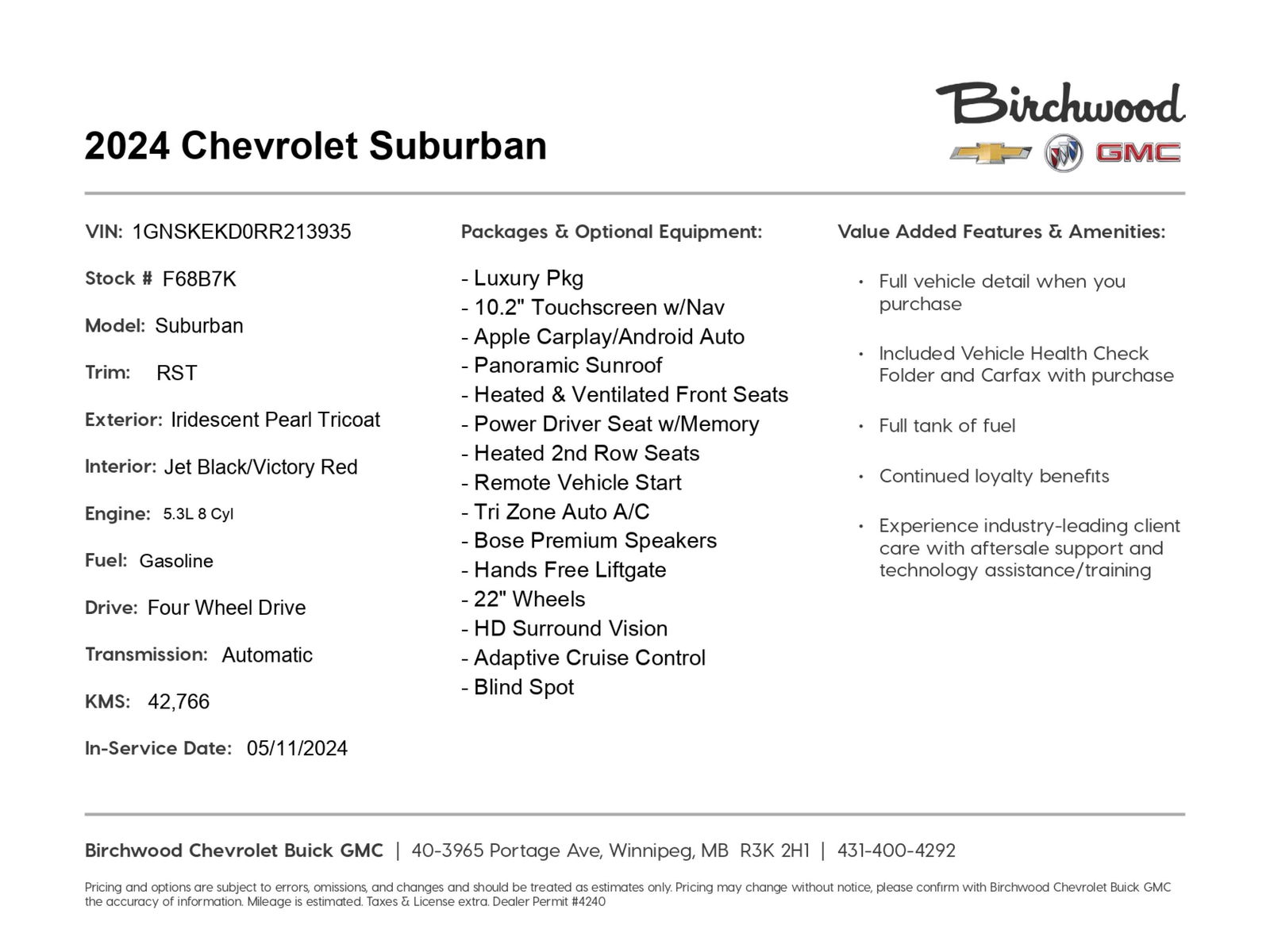 2024 Chevrolet Suburban

Birchwood

GMC

VIN: 1GNSKEKD0RR213935

Stock # F68B7K

Model: Suburban

Trim: RST

Exterior: Iridescent Pearl Tricoat

Interior: Jet Black/Victory Red

Engine: 5.3L 8 Cyl

Fuel: Gasoline

Drive: Four Wheel Drive

Transmission: Automatic

KMS: 42,766

In-Service Date: 05/11/2024

Packages & Optional Equipment:

- Luxury Pkg
- 10.2" Touchscreen w/Nav
- Apple Carplay/Android Auto
- Panoramic Sunroof
- Heated & Ventilated Front Seats
- Power Driver Seat w/Memory
- Heated 2nd Row Seats
- Remote Vehicle Start
- Tri Zone Auto A/C
- Bose Premium Speakers
- Hands Free Liftgate
- 22" Wheels
- HD Surround Vision
- Adaptive Cruise Control
- Blind Spot

Value Added Features & Amenities:

• Full vehicle detail when you purchase

• Included Vehicle Health Check Folder and Carfax with purchase

• Full tank of fuel

• Continued loyalty benefits

• Experience industry-leading client care with aftersale support and technology assistance/training

Birchwood Chevrolet Buick GMC | 40-3965 Portage Ave, Winnipeg, MB R3K 2H1 | 431-400-4292

Pricing and options are subject to errors, omissions, and changes and should be treated as estimates only. Pricing may change without notice, please confirm with Birchwood Chevrolet Buick GMC the accuracy of information. Mileage is estimated. Taxes & License extra. Dealer Permit #4240